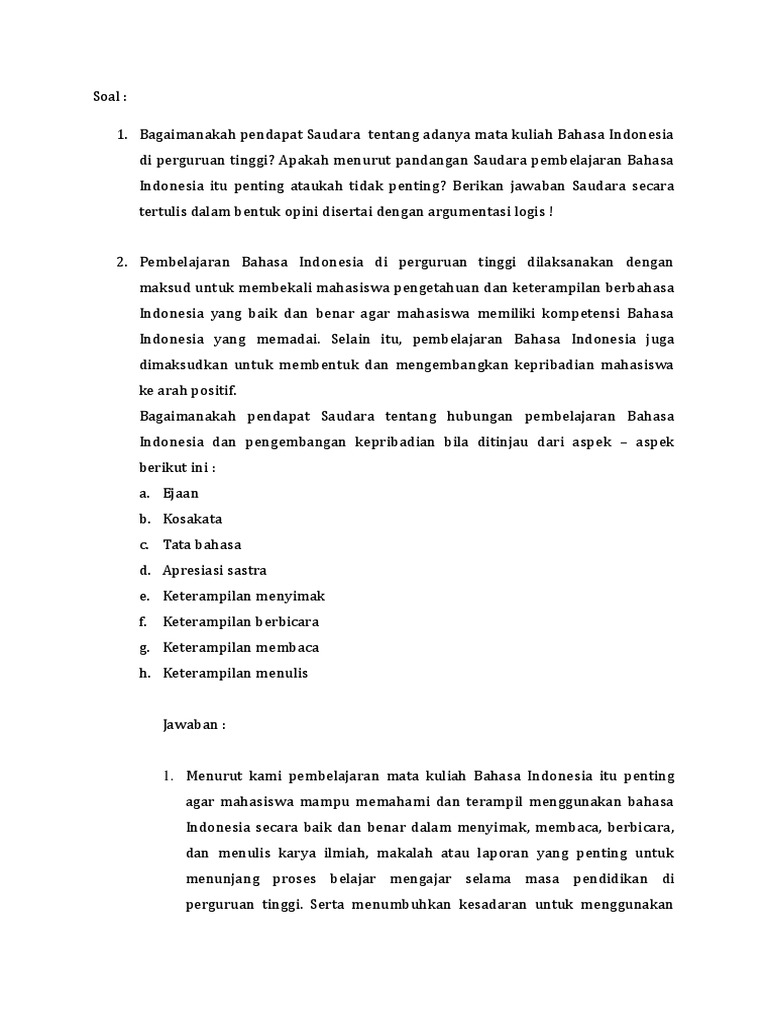 Soal :

1. Bagaimanakah pendapat Saudara tentang adanya mata kuliah Bahasa Indonesia di perguruan tinggi? Apakah menurut pandangan Saudara pembelajaran Bahasa Indonesia itu penting ataukah tidak penting? Berikan jawaban Saudara secara tertulis dalam bentuk opini disertai dengan argumentasi logis !

2. Pembelajaran Bahasa Indonesia di perguruan tinggi dilaksanakan dengan maksud untuk membekali mahasiswa pengetahuan dan keterampilan berbahasa Indonesia yang baik dan benar agar mahasiswa memiliki kompetensi Bahasa Indonesia yang memadai. Selain itu, pembelajaran Bahasa Indonesia juga dimaksudkan untuk membentuk dan mengembangkan kepribadian mahasiswa ke arah positif.
Bagaimanakah pendapat Saudara tentang hubungan pembelajaran Bahasa Indonesia dan pengembangan kepribadian bila ditinjau dari aspek – aspek berikut ini :
a. Ejaan
b. Kosakata
c. Tata bahasa
d. Apresiasi sastra
e. Keterampilan menyimak
f. Keterampilan berbicara
g. Keterampilan membaca
h. Keterampilan menulis

Jawaban :

1. Menurut kami pembelajaran mata kuliah Bahasa Indonesia itu penting agar mahasiswa mampu memahami dan terampil menggunakan bahasa Indonesia secara baik dan benar dalam menyimak, membaca, berbicara, dan menulis karya ilmiah, makalah atau laporan yang penting untuk menunjang proses belajar mengajar selama masa pendidikan di perguruan tinggi. Serta menumbuhkan kesadaran untuk menggunakan